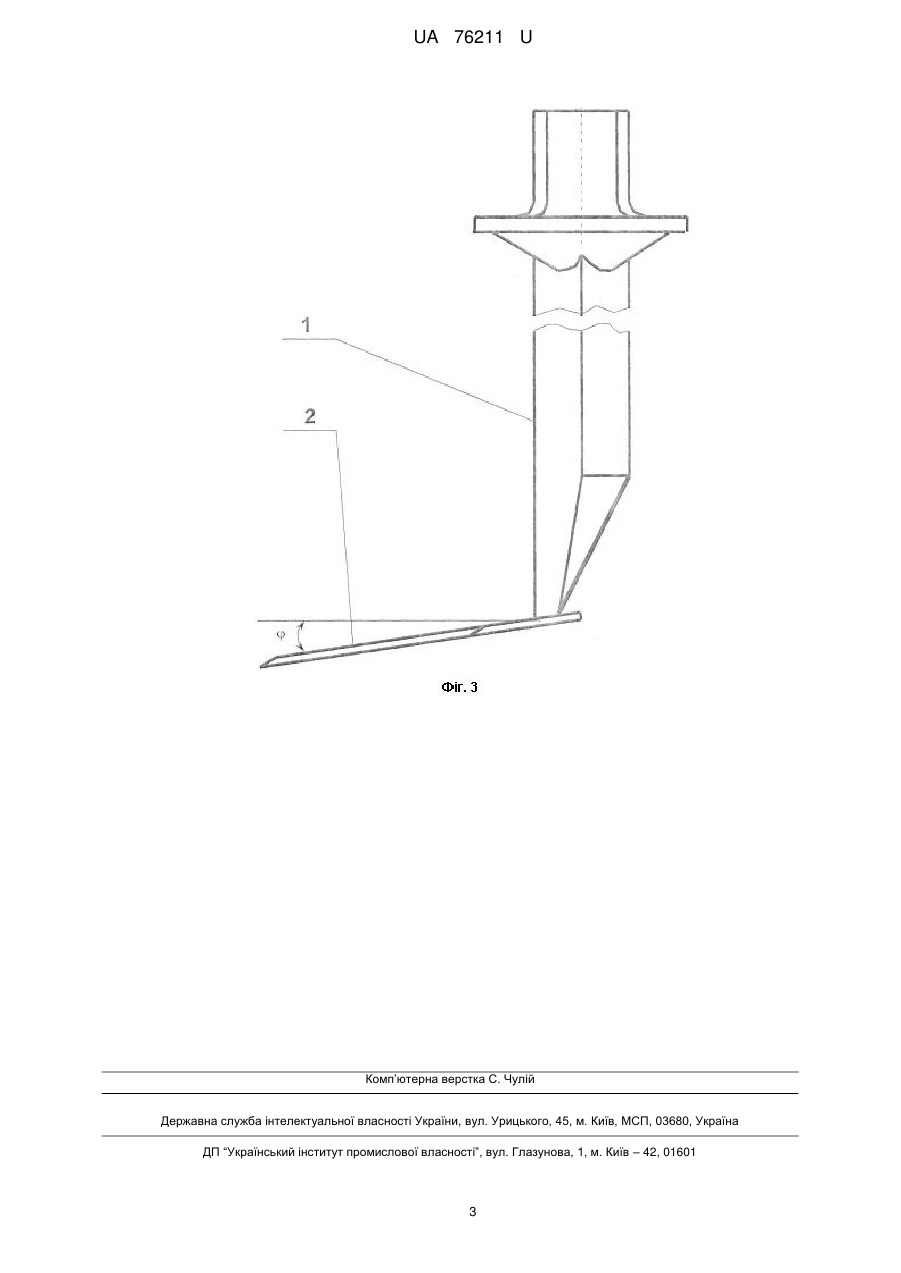 UA 76211 U

1

2

φ

Фіг. 3

Комп'ютерна верстка С. Чулій

Державна служба інтелектуальної власності України, вул. Урицького, 45, м. Київ, МСП, 03680, Україна

ДП "Український інститут промислової власності", вул. Глазунова, 1, м. Київ – 42, 01601

3